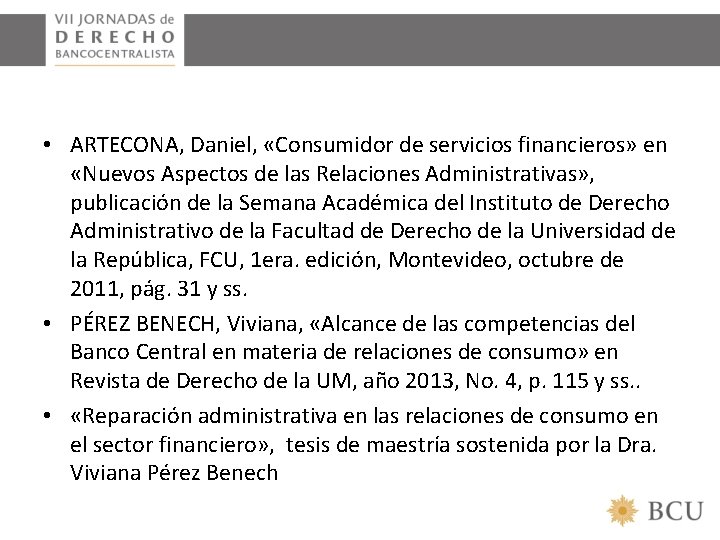 VII JORNADAS de
DERECHO
BANCOCENTRALISTA

• ARTECONA, Daniel, «Consumidor de servicios financieros» en «Nuevos Aspectos de las Relaciones Administrativas», publicación de la Semana Académica del Instituto de Derecho Administrativo de la Facultad de Derecho de la Universidad de la República, FCU, 1era. edición, Montevideo, octubre de 2011, pág. 31 y ss.

• PÉREZ BENECH, Viviana, «Alcance de las competencias del Banco Central en materia de relaciones de consumo» en Revista de Derecho de la UM, año 2013, No. 4, p. 115 y ss..

• «Reparación administrativa en las relaciones de consumo en el sector financiero», tesis de maestría sostenida por la Dra. Viviana Pérez Benech

BCU